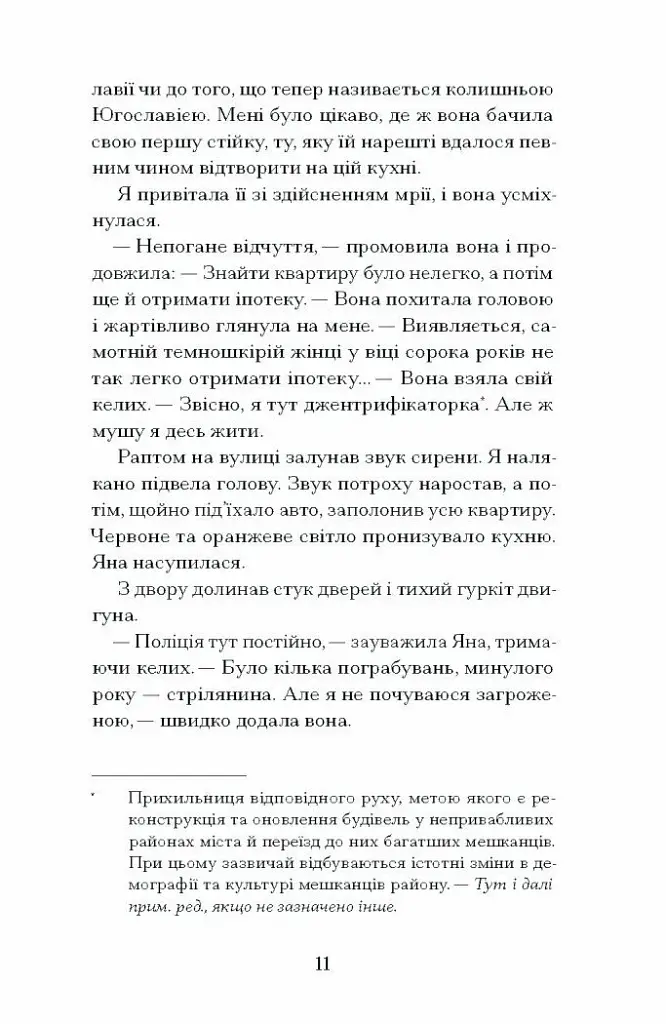 лавії чи до того, що тепер називається колишньою Югославією. Мені було цікаво, де ж вона бачила свою першу стійку, ту, яку їй нарешті вдалося певним чином відтворити на цій кухні.

Я привітала її зі здійсненням мрії, і вона усміхнулася.

— Непогане відчуття, — промовила вона і продовжила: — Знайти квартиру було нелегко, а потім ще й отримати іпотеку. — Вона похитала головою і жартівливо глянула на мене. — Виявляється, самотній темношкірій жінці у віці сорока років не так легко отримати іпотеку... — Вона взяла свій келих. — Звісно, я тут джентрифікаторка*. Але ж мушу я десь жити.

Раптом на вулиці залунав звук сирени. Я налякано підвела голову. Звук потроху наростав, а потім, щойно під'їхало авто, заполонив усю квартиру. Червоне та оранжеве світло пронизувало кухню. Яна насупилася.

З двору долинав стук дверей і тихий гуркіт двигуна.

— Поліція тут постійно, — зауважила Яна, тримаючи келих. — Було кілька пограбувань, минулого року — стрілянина. Але я не почуваюся загроженою, — швидко додала вона.

* Прихильниця відповідного руху, метою якого є реконструкція та оновлення будівель у непривабливих районах міста й переїзд до них багатших мешканців. При цьому зазвичай відбуваються істотні зміни в демографії та культурі мешканців району. — Тут і далі прим. ред., якщо не зазначено інше.

11